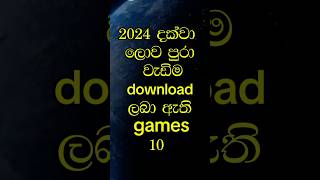 2024 දක්වා ලොව පුරා වැඩිම download ලබා ඇති games 10